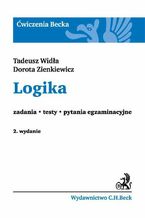 Ćwiczenia Becka

Tadeusz Widła
Dorota Zienkiewicz

Logika

zadania • testy • pytania egzaminacyjne

2. wydanie

Wydawnictwo C.H.Beck